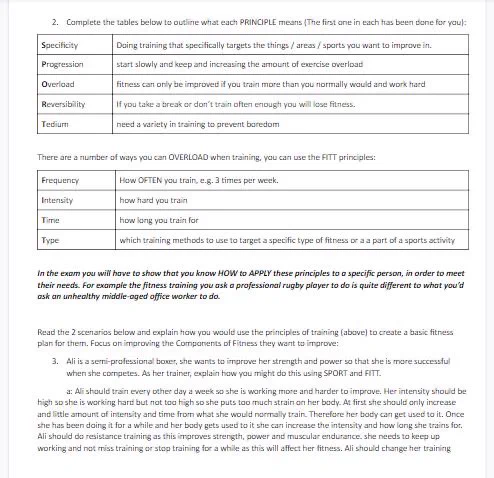 2. Complete the tables below to outline what each PRINCIPLE means (The first one in each has been done for you):

| Specificity | Doing training that specifically targets the things / areas / sports you want to improve in. |
|---|---|
| Progression | start slowly and keep and increasing the amount of exercise overload |
| Overload | fitness can only be improved if you train more than you normally would and work hard |
| Reversibility | If you take a break or don't train often enough you will lose fitness. |
| Tedium | need a variety in training to prevent boredom |

There are a number of ways you can OVERLOAD when training, you can use the FITT principles:

| Frequency | How OFTEN you train, e.g. 3 times per week. |
|---|---|
| Intensity | how hard you train |
| Time | how long you train for |
| Type | which training methods to use to target a specific type of fitness or a a part of a sports activity |

In the exam you will have to show that you know HOW to APPLY these principles to a specific person, in order to meet their needs. For example the fitness training you ask a professional rugby player to do is quite different to what you'd ask an unhealthy middle-aged office worker to do.

Read the 2 scenarios below and explain how you would use the principles of training (above) to create a basic fitness plan for them. Focus on improving the Components of Fitness they want to improve:

3. Ali is a semi-professional boxer, she wants to improve her strength and power so that she is more successful when she competes. As her trainer, explain how you might do this using SPORT and FITT.

a: Ali should train every other day a week so she is working more and harder to improve. Her intensity should be high so she is working hard but not too high so she puts too much strain on her body. At first she should only increase and little amount of intensity and time from what she would normally train. Therefore her body can get used to it. Once she has been doing it for a while and her body gets used to it she can increase the intensity and how long she trains for. Ali should do resistance training as this improves strength, power and muscular endurance. she needs to keep up working and not miss training or stop training for a while as this will affect her fitness. Ali should change her training